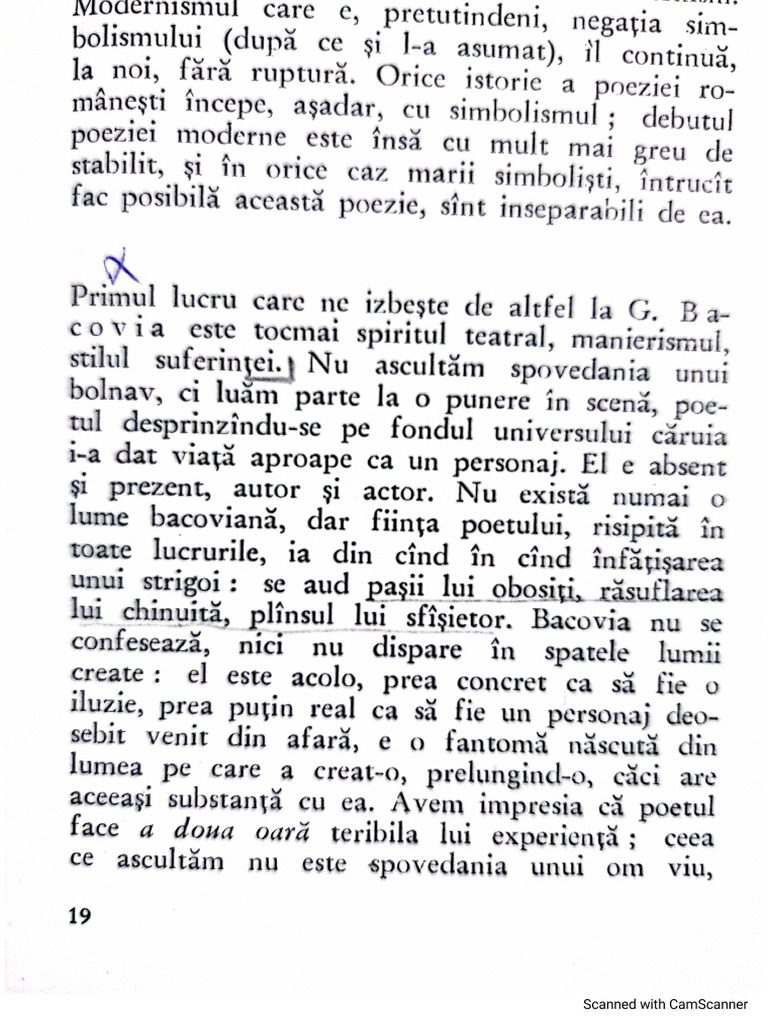 Modernismul care e, pretutindeni, negația simbolismului (după ce și l-a asumat), îl continuă, la noi, fără ruptură. Orice istorie a poeziei românești începe, așadar, cu simbolismul ; debutul poeziei moderne este însă cu mult mai greu de stabilit, și în orice caz marii simboliști, întrucît fac posibilă această poezie, sînt inseparabili de ea.

Primul lucru care ne izbește de altfel la G. Bacovia este tocmai spiritul teatral, manierismul, stilul suferinței. Nu ascultăm spovedania unui bolnav, ci luăm parte la o punere în scenă, poetul desprinzîndu-se pe fondul universului căruia i-a dat viață aproape ca un personaj. El e absent și prezent, autor și actor. Nu există numai o lume bacoviană, dar ființa poetului, risipită în toate lucrurile, ia din cînd în cînd înfățișarea unui strigoi : se aud pașii lui obosiți, răsuflarea lui chinuită, plînsul lui sfîșietor. Bacovia nu se confesează, nici nu dispare în spatele lumii create : el este acolo, prea concret ca să fie o iluzie, prea puțin real ca să fie un personaj deosebit venit din afară, e o fantomă născută din lumea pe care a creat-o, prelungind-o, căci are aceeași substanță cu ea. Avem impresia că poetul face a doua oară teribila lui experiență ; ceea ce ascultăm nu este spovedania unui om viu,

19

Scanned with CamScanner